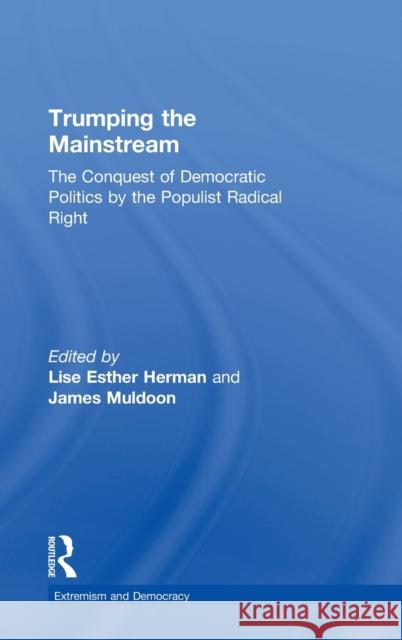 Trumping the Mainstream

The Conquest of Democratic Politics by the Populist Radical Right

Edited by
Lise Esther Herman and James Muldoon

ROUTLEDGE

Extremism and Democracy